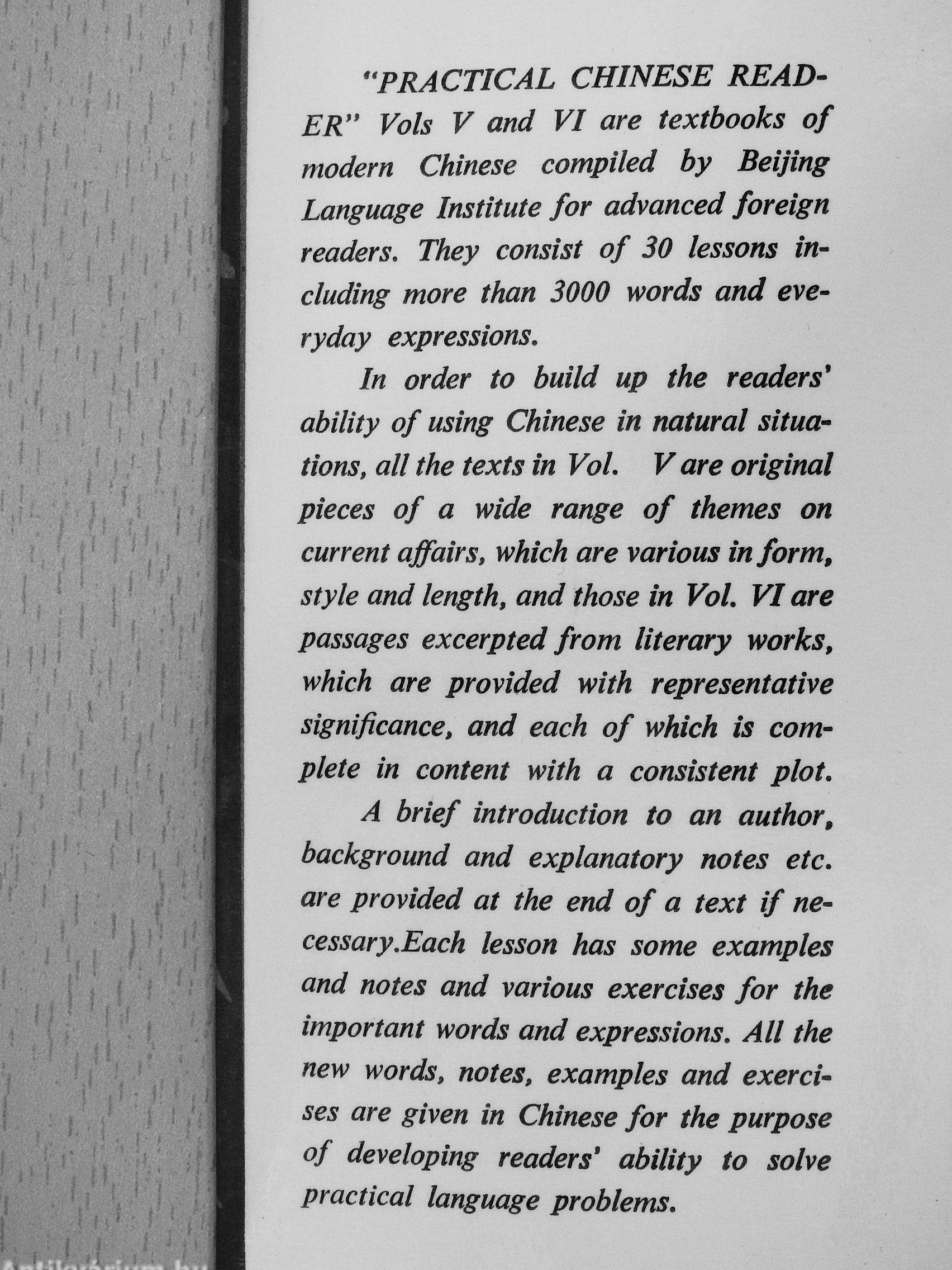 "PRACTICAL CHINESE READER" Vols V and VI are textbooks of modern Chinese compiled by Beijing Language Institute for advanced foreign readers. They consist of 30 lessons including more than 3000 words and everyday expressions.

In order to build up the readers' ability of using Chinese in natural situations, all the texts in Vol. V are original pieces of a wide range of themes on current affairs, which are various in form, style and length, and those in Vol. VI are passages excerpted from literary works, which are provided with representative significance, and each of which is complete in content with a consistent plot.

A brief introduction to an author, background and explanatory notes etc. are provided at the end of a text if necessary.Each lesson has some examples and notes and various exercises for the important words and expressions. All the new words, notes, examples and exercises are given in Chinese for the purpose of developing readers' ability to solve practical language problems.

Antikvarium.hu